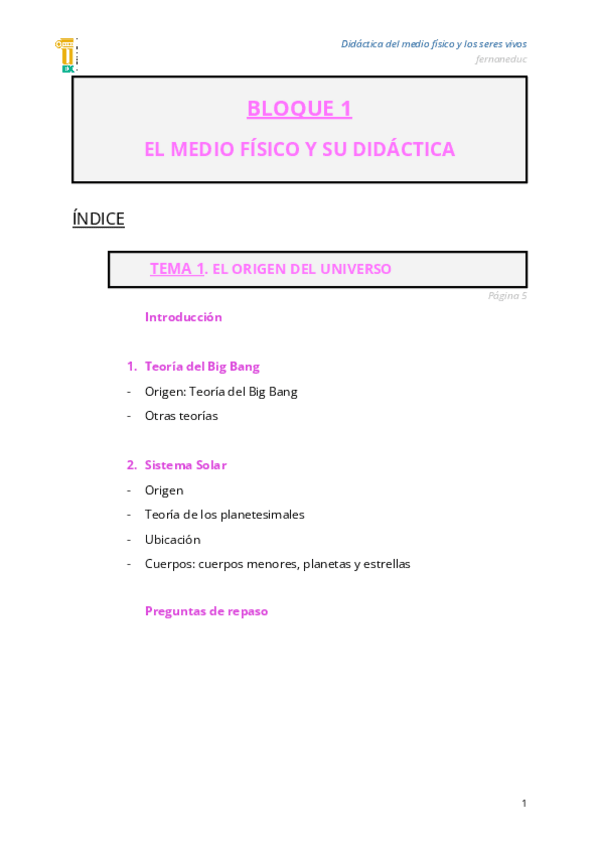 Didáctica del medio físico y los seres vivos
fernaneduc

BLOQUE 1

EL MEDIO FÍSICO Y SU DIDÁCTICA

ÍNDICE

TEMA 1. EL ORIGEN DEL UNIVERSO

Página 5

Introducción

1. Teoría del Big Bang
- Origen: Teoría del Big Bang
- Otras teorías

2. Sistema Solar
- Origen
- Teoría de los planetesimales
- Ubicación
- Cuerpos: cuerpos menores, planetas y estrellas

Preguntas de repaso

1